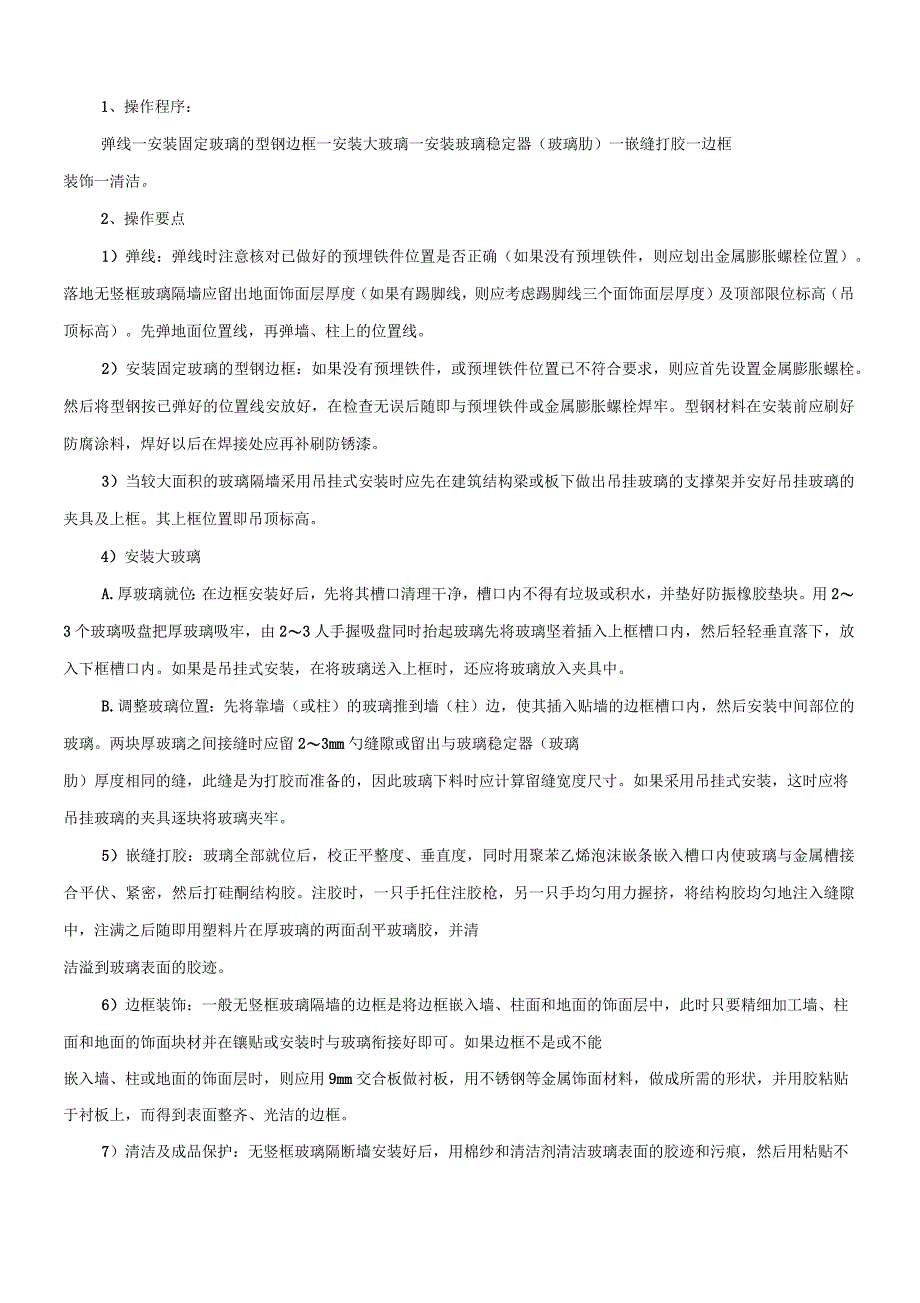 1、操作程序：

弹线一安装固定玻璃的型钢边框一安装大玻璃一安装玻璃稳定器（玻璃肋）一嵌缝打胶一边框装饰一清洁。

2、操作要点

1）弹线：弹线时注意核对已做好的预埋铁件位置是否正确（如果没有预埋铁件，则应划出金属膨胀螺栓位置）。落地无竖框玻璃隔墙应留出地面饰面层厚度（如果有踢脚线，则应考虑踢脚线三个面饰面层厚度）及顶部限位标高（吊顶标高）。先弹地面位置线，再弹墙、柱上的位置线。

2）安装固定玻璃的型钢边框：如果没有预埋铁件，或预埋铁件位置已不符合要求，则应首先设置金属膨胀螺栓。然后将型钢按已弹好的位置线安放好，在检查无误后随即与预埋铁件或金属膨胀螺栓焊牢。型钢材料在安装前应刷好防腐涂料，焊好以后在焊接处应再补刷防锈漆。

3）当较大面积的玻璃隔墙采用吊挂式安装时应先在建筑结构梁或板下做出吊挂玻璃的支撑架并安好吊挂玻璃的夹具及上框。其上框位置即吊顶标高。

4）安装大玻璃

A.厚玻璃就位：在边框安装好后，先将其槽口清理干净，槽口内不得有垃圾或积水，并垫好防振橡胶垫块。用2～3个玻璃吸盘把厚玻璃吸牢，由2～3人手握吸盘同时抬起玻璃先将玻璃竖着插入上框槽口内，然后轻轻垂直落下，放入下框槽口内。如果是吊挂式安装，在将玻璃送入上框时，还应将玻璃放入夹具中。

B.调整玻璃位置：先将靠墙（或柱）的玻璃推到墙（柱）边，使其插入贴墙的边框槽口内，然后安装中间部位的玻璃。两块厚玻璃之间接缝时应留2～3mm勺缝隙或留出与玻璃稳定器（玻璃肋）厚度相同的缝，此缝是为打胶而准备的，因此玻璃下料时应计算留缝宽度尺寸。如果采用吊挂式安装，这时应将吊挂玻璃的夹具逐块将玻璃夹牢。

5）嵌缝打胶：玻璃全部就位后，校正平整度、垂直度，同时用聚苯乙烯泡沫嵌条嵌入槽口内使玻璃与金属槽接合平伏、紧密，然后打硅酮结构胶。注胶时，一只手托住注胶枪，另一只手均匀用力握挤，将结构胶均匀地注入缝隙中，注满之后随即用塑料片在厚玻璃的两面刮平玻璃胶，并清洁溢到玻璃表面的胶迹。

6）边框装饰：一般无竖框玻璃隔墙的边框是将边框嵌入墙、柱面和地面的饰面层中，此时只要精细加工墙、柱面和地面的饰面块材并在镶贴或安装时与玻璃衔接好即可。如果边框不是或不能嵌入墙、柱或地面的饰面层时，则应用9mm交合板做衬板，用不锈钢等金属饰面材料，做成所需的形状，并用胶粘贴于衬板上，而得到表面整齐、光洁的边框。

7）清洁及成品保护：无竖框玻璃隔断墙安装好后，用棉纱和清洁剂清洁玻璃表面的胶迹和污痕，然后用粘贴不